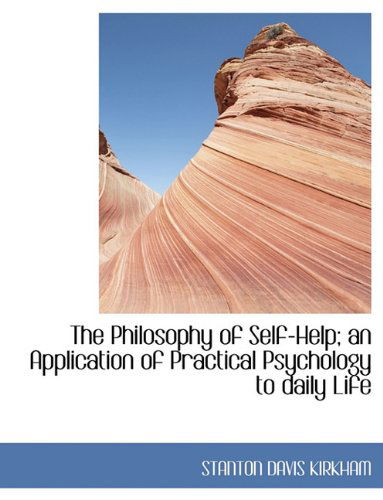 The Philosophy of Self-Help; an Application of Practical Psychology to daily Life

STANTON DAVIS KIRKHAM